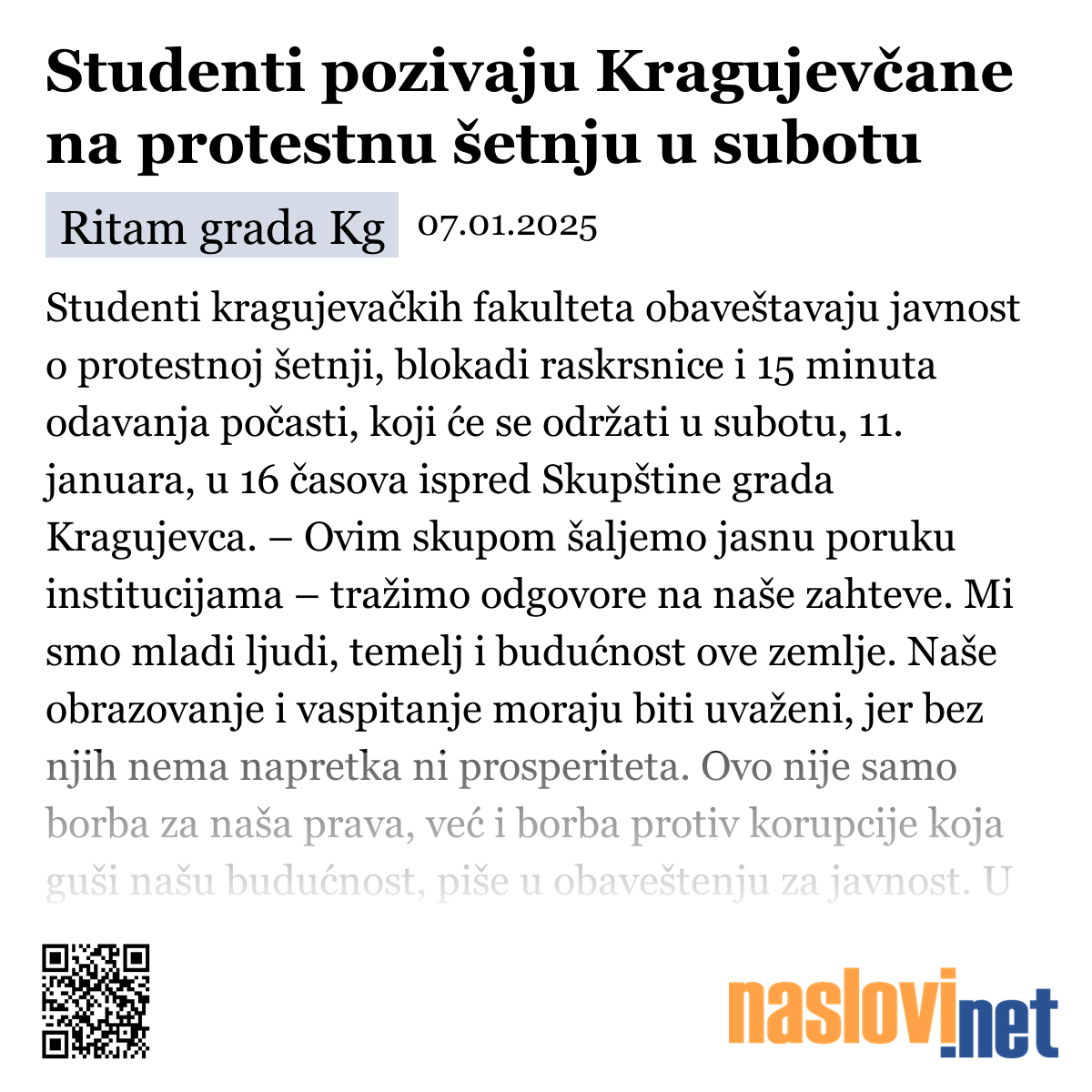 Studenti pozivaju Kragujevčane na protestnu šetnju u subotu

Ritam grada Kg 07.01.2025

Studenti kragujevačkih fakulteta obaveštavaju javnost o protestnoj šetnji, blokadi raskrsnice i 15 minuta odavanja počasti, koji će se održati u subotu, 11. januara, u 16 časova ispred Skupštine grada Kragujevca. – Ovim skupom šaljemo jasnu poruku institucijama – tražimo odgovore na naše zahteve. Mi smo mladi ljudi, temelj i budućnost ove zemlje. Naše obrazovanje i vaspitanje moraju biti uvaženi, jer bez njih nema napretka ni prosperiteta. Ovo nije samo borba za naša prava, već i borba protiv korupcije koja guši našu budućnost, piše u obaveštenju za javnost. U

naslovi.net